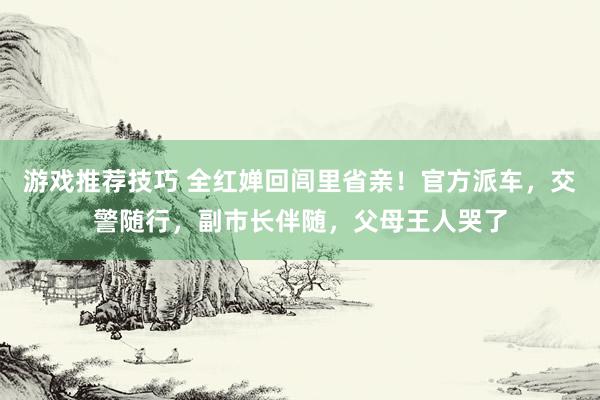 游戏推荐技巧 全红婵回闾里省亲！官方派车，交警随行，副市长伴随，父母王人哭了